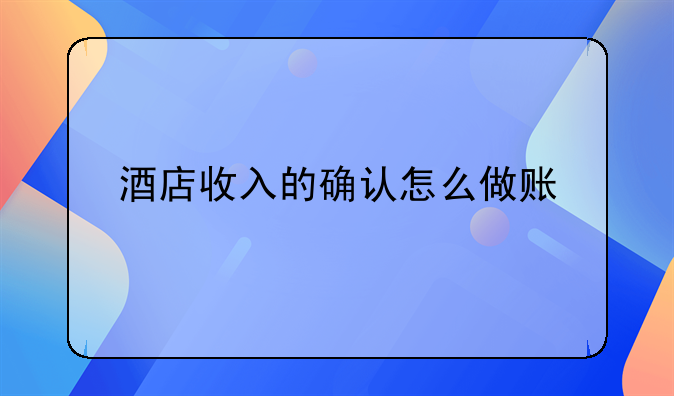 酒店收入的确认怎么做账